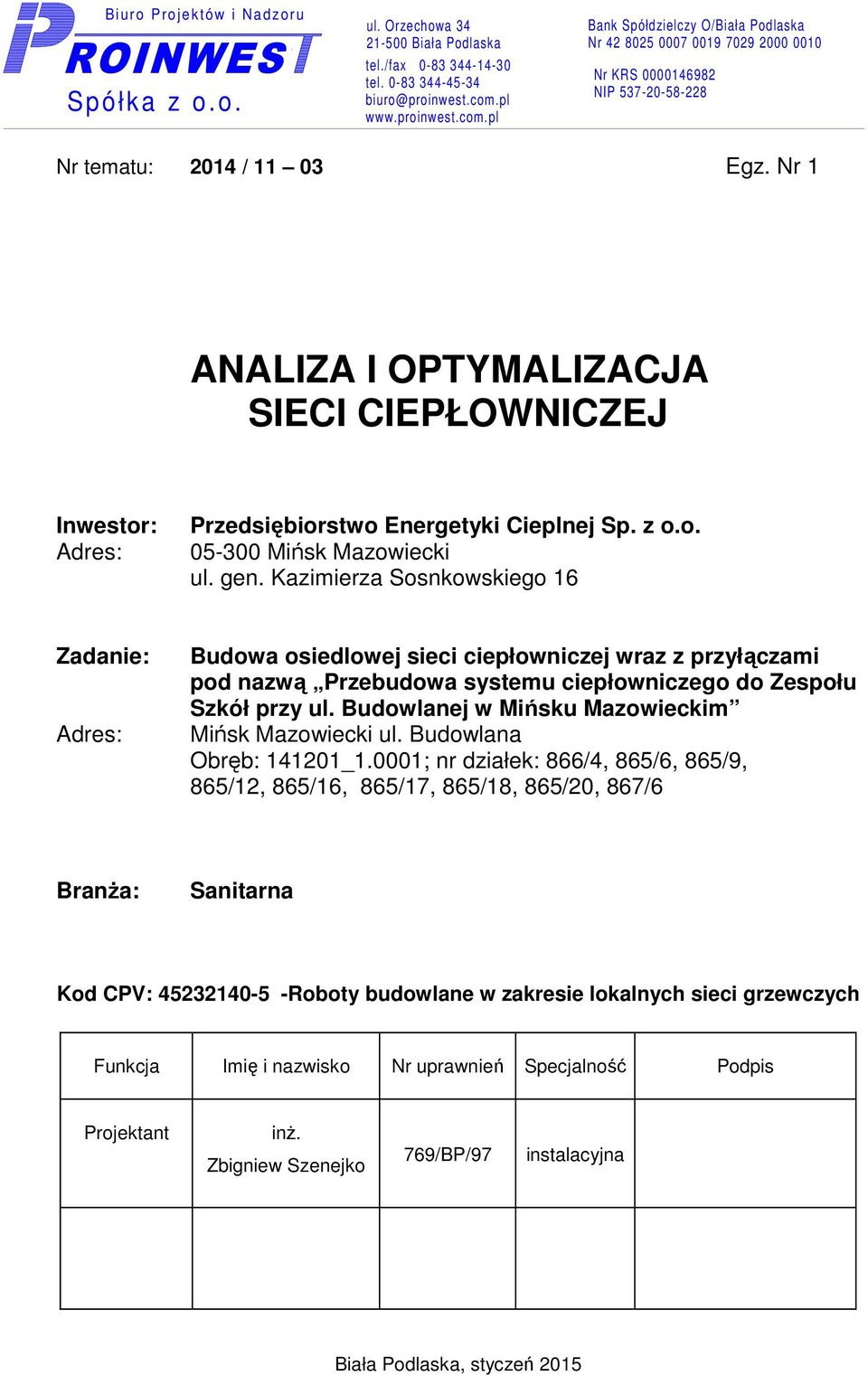 Biuro Projektów i Nadzoru
PROINWEST
Spółka z o.o.

ul. Orzechowa 34
21-500 Biała Podlaska
tel./fax 0-83 344-14-30
tel. 0-83 344-45-34
biuro@proinwest.com.pl
www.proinwest.com.pl

Bank Spółdzielczy O/Biała Podlaska
Nr 42 8025 0007 0019 7029 2000 0010
Nr KRS 0000146982
NIP 537-20-58-228

Nr tematu: 2014 / 11 – 03 Egz. Nr 1

ANALIZA I OPTYMALIZACJA
SIECI CIEPŁOWNICZEJ

Inwestor: Przedsiębiorstwo Energetyki Cieplnej Sp. z o.o.
Adres: 05-300 Mińsk Mazowiecki
ul. gen. Kazimierza Sosnkowskiego 16

Zadanie: Budowa osiedlowej sieci ciepłowniczej wraz z przyłączami pod nazwą „Przebudowa systemu ciepłowniczego do Zespołu Szkół przy ul. Budowlanej w Mińsku Mazowieckim”
Adres: Mińsk Mazowiecki ul. Budowlana
Obręb: 141201_1.0001; nr działek: 866/4, 865/6, 865/9, 865/12, 865/16, 865/17, 865/18, 865/20, 867/6

Branża: Sanitarna

Kod CPV: 45232140-5 -Roboty budowlane w zakresie lokalnych sieci grzewczych

| Funkcja | Imię i nazwisko | Nr uprawnień | Specjalność | Podpis |
|---|---|---|---|---|
| Projektant | inż. Zbigniew Szenejko | 769/BP/97 | instalacyjna | |
| | | | | |

Biała Podlaska, styczeń 2015